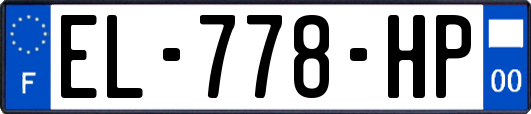 F
EL-778-HP
00